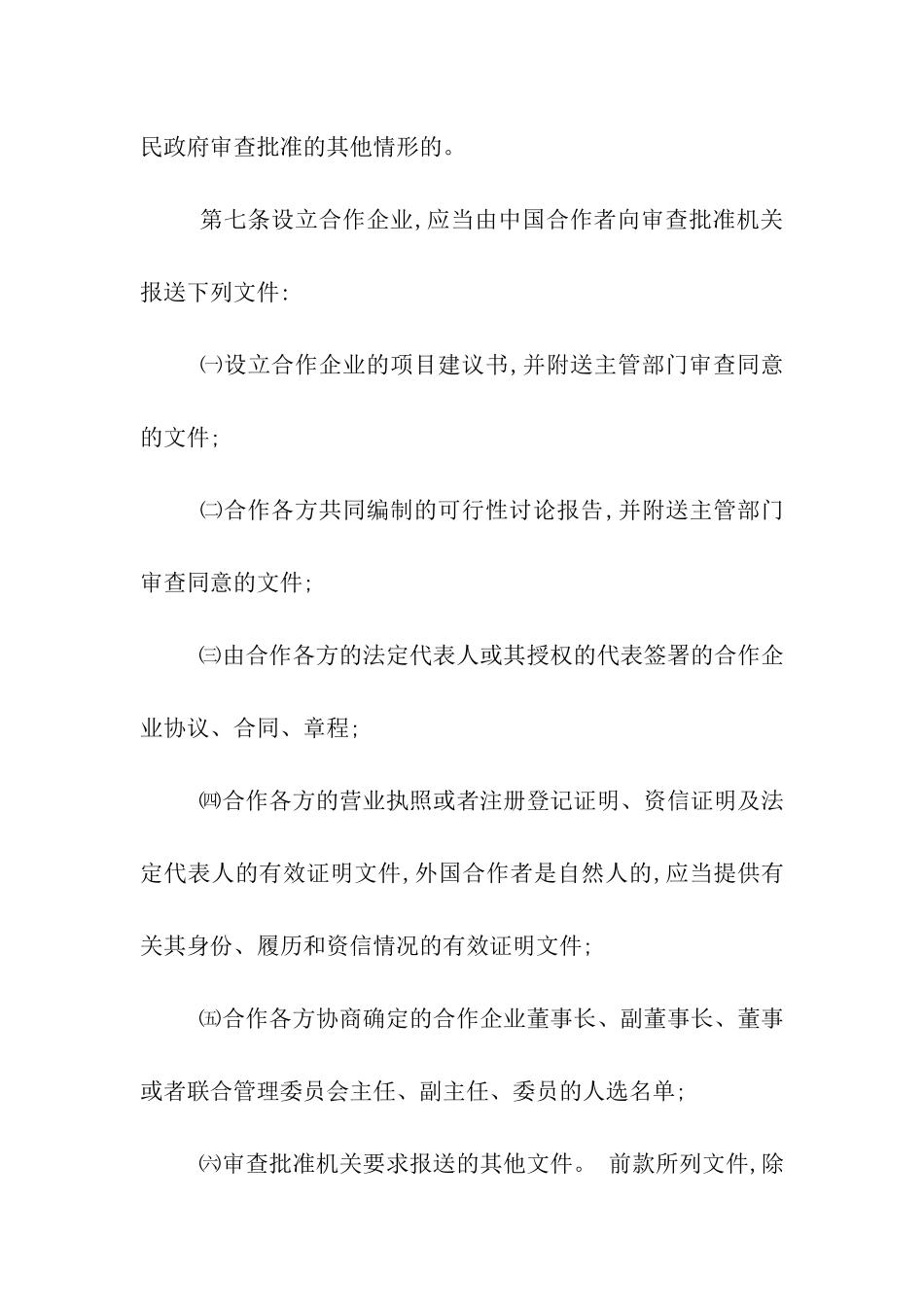 民政府审查批准的其他情形的。

第七条设立合作企业,应当由中国合作者向审查批准机关报送下列文件:

㈠设立合作企业的项目建议书,并附送主管部门审查同意的文件;

㈡合作各方共同编制的可行性讨论报告,并附送主管部门审查同意的文件;

㈢由合作各方的法定代表人或其授权的代表签署的合作企业协议、合同、章程;

㈣合作各方的营业执照或者注册登记证明、资信证明及法定代表人的有效证明文件,外国合作者是自然人的,应当提供有关其身份、履历和资信情况的有效证明文件;

㈤合作各方协商确定的合作企业董事长、副董事长、董事或者联合管理委员会主任、副主任、委员的人选名单;

㈥审查批准机关要求报送的其他文件。 前款所列文件,除